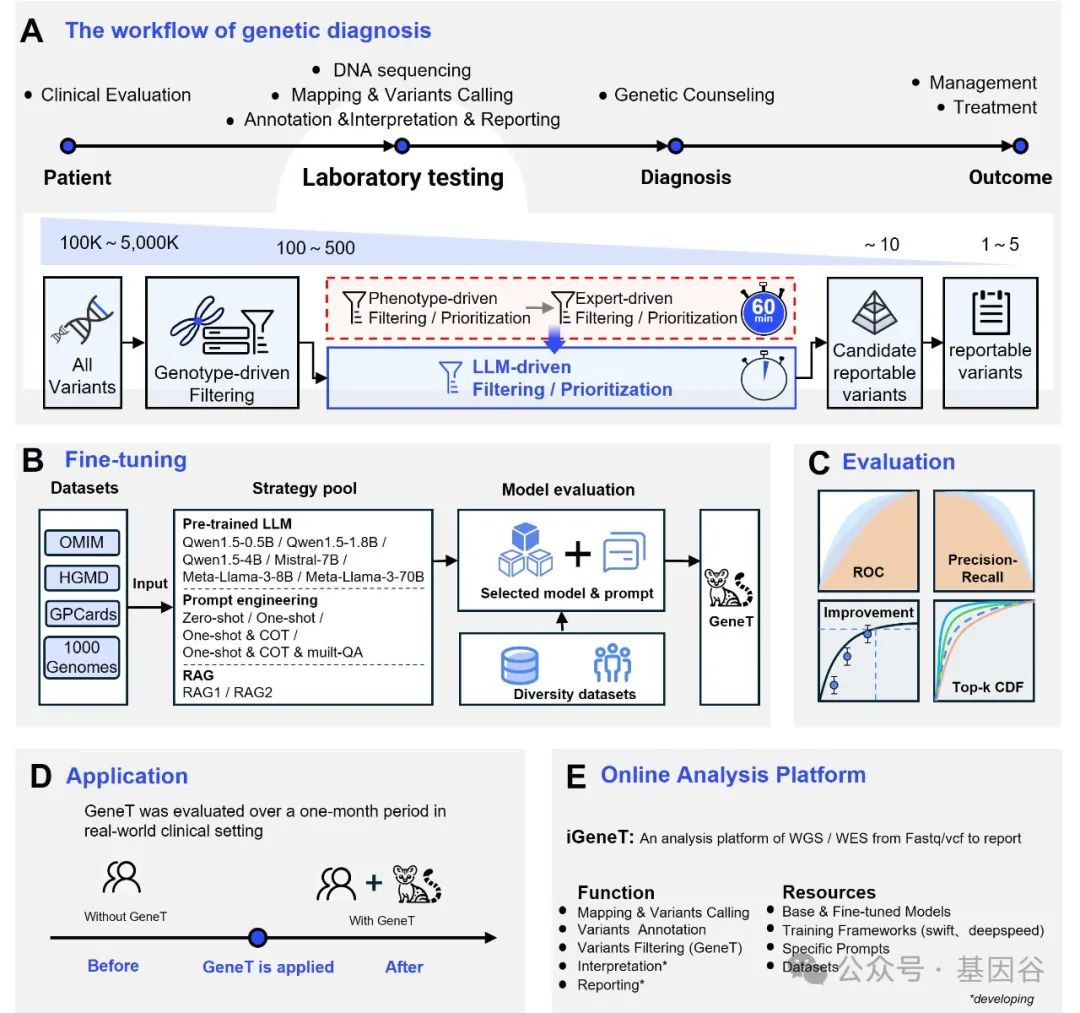 A The workflow of genetic diagnosis

• Clinical Evaluation
• DNA sequencing
• Mapping & Variants Calling
• Annotation &Interpretation & Reporting
• Genetic Counseling
• Management
• Treatment

Patient
Laboratory testing
Diagnosis
Outcome

100K ~ 5,000K
100 ~ 500
~ 10
1 ~ 5

All Variants
Genotype-driven Filtering
Phenotype-driven Filtering / Prioritization
Expert-driven Filtering / Prioritization
60 min
LLM-driven Filtering / Prioritization
Candidate reportable variants
reportable variants

B Fine-tuning

Datasets
OMIM
HGMD
GPCards
1000 Genomes
Input

Strategy pool
Pre-trained LLM
Qwen1.5-0.5B / Qwen1.5-1.8B / Qwen1.5-4B / Mistral-7B / Meta-Llama-3-8B / Meta-Llama-3-70B
Prompt engineering
Zero-shot / One-shot / One-shot & COT / One-shot & COT & muilt-QA
RAG
RAG1 / RAG2

Model evaluation
Selected model & prompt
Diversity datasets
GeneT

C Evaluation
ROC
Precision-Recall
Improvement
Top-k CDF

D Application
GeneT was evaluated over a one-month period in real-world clinical setting
Without GeneT
With GeneT
Before
GeneT is applied
After

E Online Analysis Platform
iGeneT: An analysis platform of WGS / WES from Fastq/vcf to report

Function
• Mapping & Variants Calling
• Variants Annotation
• Variants Filtering (GeneT)
• Interpretation*
• Reporting*

Resources
• Base & Fine-tuned Models
• Training Frameworks (swift、deepspeed)
• Specific Prompts
• Datasets

公众号 · 基因谷
*developing